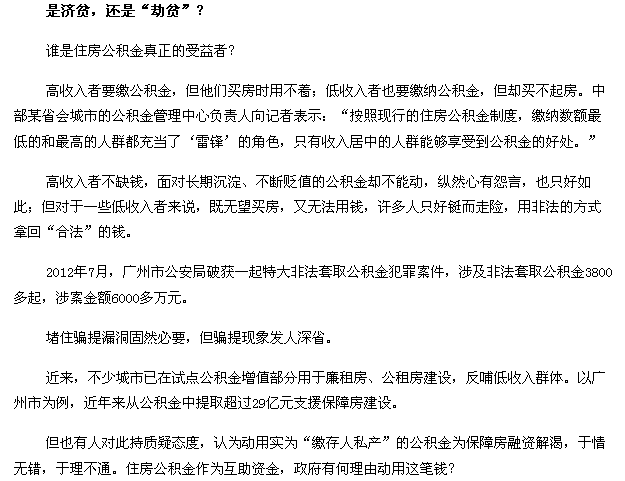 是济贫，还是“劫贫”？

谁是住房公积金真正的受益者？

高收入者要缴公积金，但他们买房时用不着；低收入者也要缴纳公积金，但却买不起房。中部某省会城市的公积金管理中心负责人向记者表示：“按照现行的住房公积金制度，缴纳数额最低的和最高的人群都充当了‘雷锋’的角色，只有收入居中的人群能够享受到公积金的好处。”

高收入者不缺钱，面对长期沉淀、不断贬值的公积金却不能动，纵然心有怨言，也只好如此；但对于一些低收入者来说，既无望买房，又无法用钱，许多人只好铤而走险，用非法的方式拿回“合法”的钱。

2012年7月，广州市公安局破获一起特大非法套取公积金犯罪案件，涉及非法套取公积金3800多起，涉案金额6000多万元。

堵住骗提漏洞固然必要，但骗提现象发人深省。

近来，不少城市已在试点公积金增值部分用于廉租房、公租房建设，反哺低收入群体。以广州市为例，近年来从公积金中提取超过29亿元支援保障房建设。

但也有人对此持质疑态度，认为动用实为“缴存人私产”的公积金为保障房融资解渴，于情无错，于理不通。住房公积金作为互助资金，政府有何理由动用这笔钱？